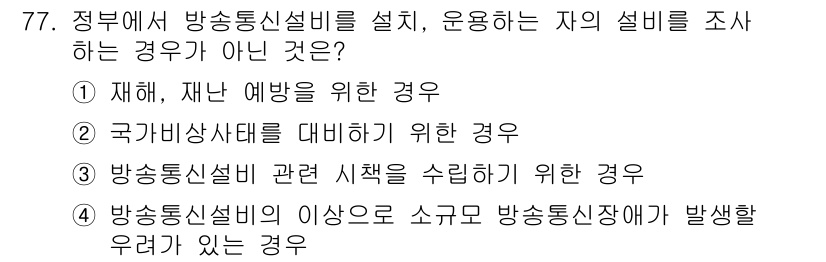 77. 정부에서 방송통신설비를 설치, 운용하는 자의 설비를 조사하는 경우가 아닌 것은?

① 재해, 재난 예방을 위한 경우

② 국가비상사태를 대비하기 위한 경우

③ 방송통신설비 관련 시책을 수립하기 위한 경우

④ 방송통신설비의 이상으로 소규모 방송통신장애가 발생할 우려가 있는 경우